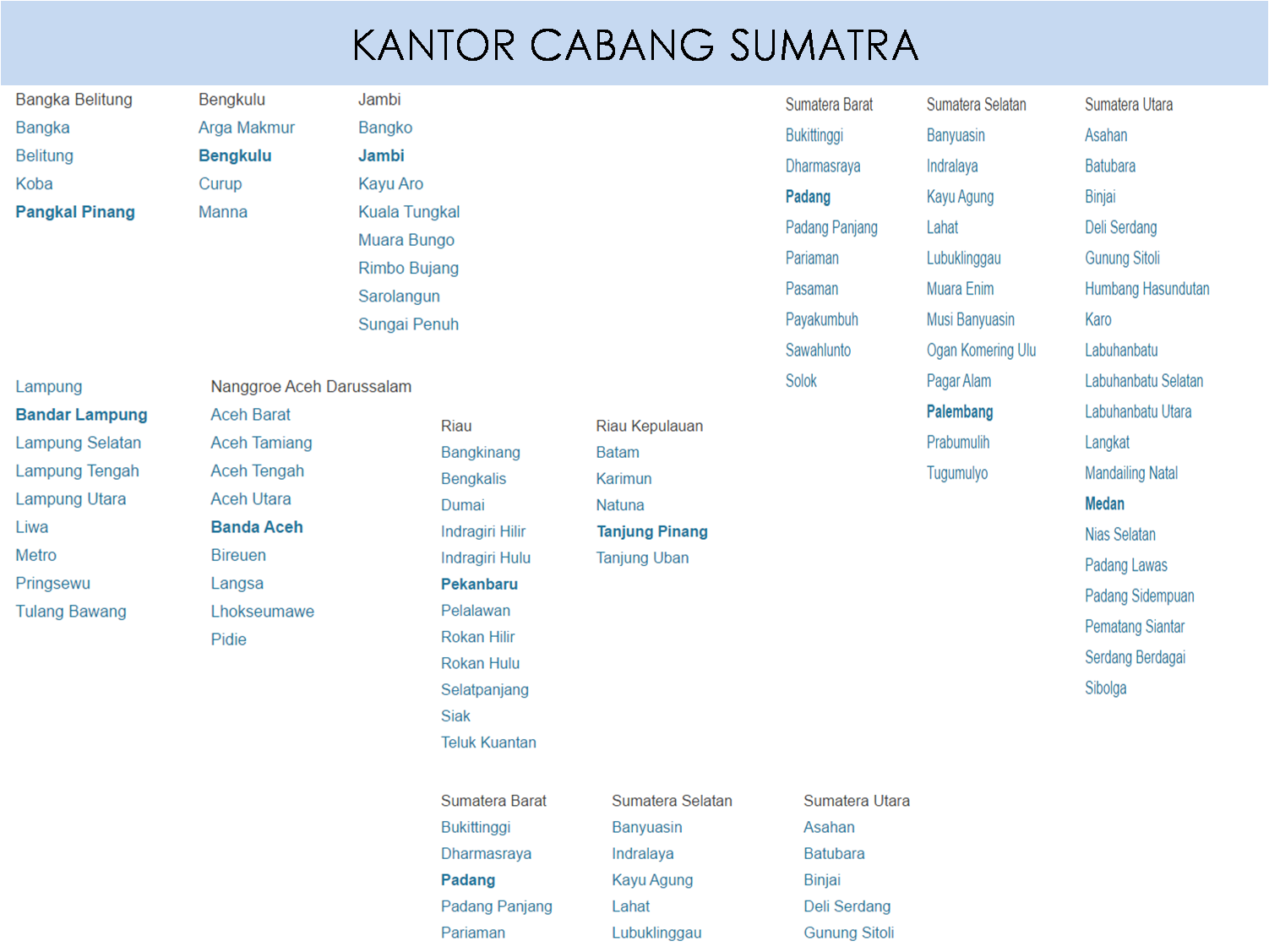 KANTOR CABANG SUMATRA

Bangka Belitung
Bangka
Belitung
Koba
Pangkal Pinang

Bengkulu
Arga Makmur
Bengkulu
Curup
Manna

Jambi
Bangko
Jambi
Kayu Aro
Kuala Tungkal
Muara Bungo
Rimbo Bujang
Sarolangun
Sungai Penuh

Sumatera Barat
Bukittinggi
Dharmasraya
Padang
Padang Panjang
Pariaman
Pasaman
Payakumbuh
Sawahlunto
Solok

Sumatera Selatan
Banyuasin
Indralaya
Kayu Agung
Lahat
Lubuklinggau
Muara Enim
Musi Banyuasin
Ogan Komering Ulu
Pagar Alam
Palembang
Prabumulih
Tugumulyo

Sumatera Utara
Asahan
Batubara
Binjai
Deli Serdang
Gunung Sitoli
Humbang Hasundutan
Karo
Labuhanbatu
Labuhanbatu Selatan
Labuhanbatu Utara
Langkat
Mandailing Natal
Medan
Nias Selatan
Padang Lawas
Padang Sidempuan
Pematang Siantar
Serdang Berdagai
Sibolga

Lampung
Bandar Lampung
Lampung Selatan
Lampung Tengah
Lampung Utara
Liwa
Metro
Pringsewu
Tulang Bawang

Nanggroe Aceh Darussalam
Aceh Barat
Aceh Tamiang
Aceh Tengah
Aceh Utara
Banda Aceh
Bireuen
Langsa
Lhokseumawe
Pidie

Riau
Bangkinang
Bengkalis
Dumai
Indragiri Hilir
Indragiri Hulu
Pekanbaru
Pelalawan
Rokan Hilir
Rokan Hulu
Selatpanjang
Siak
Teluk Kuantan

Riau Kepulauan
Batam
Karimun
Natuna
Tanjung Pinang
Tanjung Uban

Sumatera Barat
Bukittinggi
Dharmasraya
Padang
Padang Panjang
Pariaman

Sumatera Selatan
Banyuasin
Indralaya
Kayu Agung
Lahat
Lubuklinggau

Sumatera Utara
Asahan
Batubara
Binjai
Deli Serdang
Gunung Sitoli